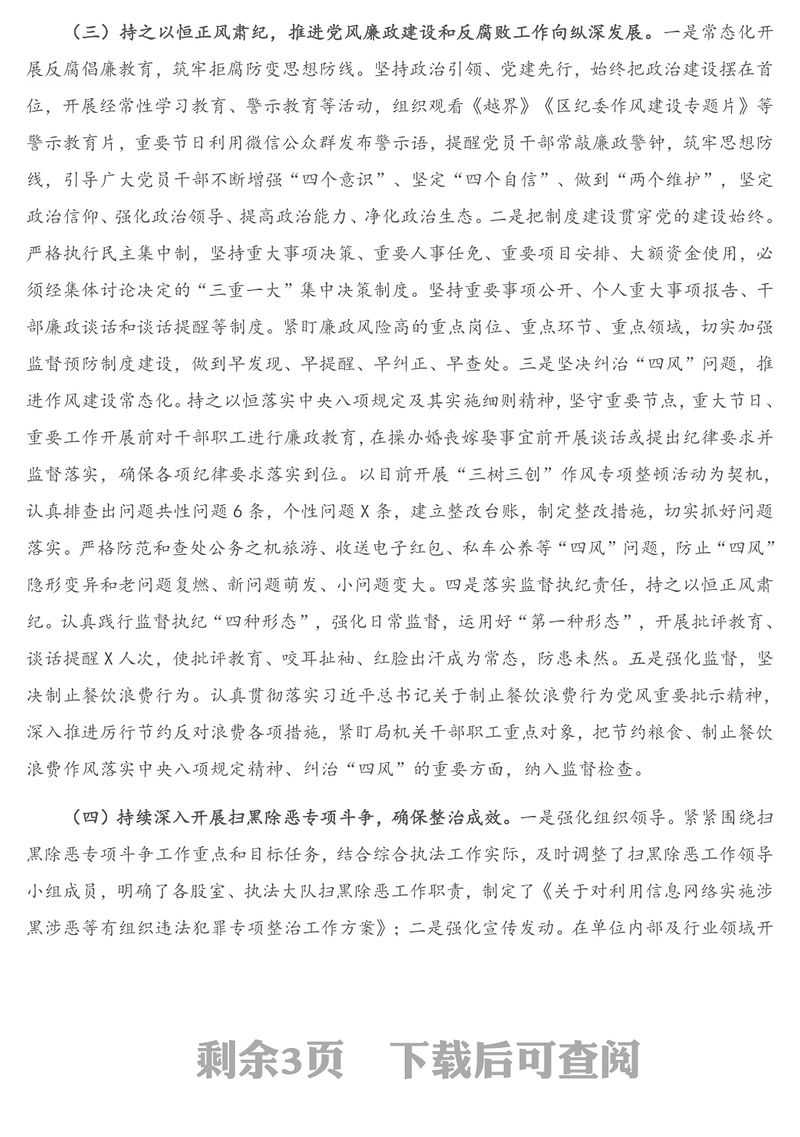 （三）持之以恒正风肃纪，推进党风廉政建设和反腐败工作向纵深发展。一是常态化开展反腐倡廉教育，筑牢拒腐防变思想防线。坚持政治引领、党建先行，始终把政治建设摆在首位，开展经常性学习教育、警示教育等活动，组织观看《越界》《区纪委作风建设专题片》等警示教育片，重要节日利用微信公众群发布警示语，提醒党员干部常敲廉政警钟，筑牢思想防线，引导广大党员干部不断增强“四个意识”、坚定“四个自信”、做到“两个维护”，坚定政治信仰、强化政治领导、提高政治能力、净化政治生态。二是把制度建设贯穿党的建设始终。严格执行民主集中制，坚持重大事项决策、重要人事任免、重要项目安排、大额资金使用，必须经集体讨论决定的“三重一大”集中决策制度。坚持重要事项公开、个人重大事项报告、干部廉政谈话和谈话提醒等制度。紧盯廉政风险高的重点岗位、重点环节、重点领域，切实加强监督预防制度建设，做到早发现、早提醒、早纠正、早查处。三是坚决纠治“四风”问题，推进作风建设常态化。持之以恒落实中央八项规定及其实施细则精神，坚守重要节点，重大节日、重要工作开展前对干部职工进行廉政教育，在操办婚丧嫁娶事宜前开展谈话或提出纪律要求并监督落实，确保各项纪律要求落实到位。以目前开展“三树三创”作风专项整顿活动为契机，认真排查出问题共性问题6条，个性问题X条，建立整改台账，制定整改措施，切实抓好问题落实。严格防范和查处公务之机旅游、收送电子红包、私车公养等“四风”问题，防止“四风”隐形变异和老问题复燃、新问题萌发、小问题变大。四是落实监督执纪责任，持之以恒正风肃纪。认真践行监督执纪“四种形态”，强化日常监督，运用好“第一种形态”，开展批评教育、谈话提醒X人次，使批评教育、咬耳扯袖、红脸出汗成为常态，防患未然。五是强化监督，坚决制止餐饮浪费行为。认真贯彻落实习近平总书记关于制止餐饮浪费行为党风重要批示精神，深入推进厉行节约反对浪费各项措施，紧盯局机关干部职工重点对象，把节约粮食、制止餐饮浪费作风落实中央八项规定精神、纠治“四风”的重要方面，纳入监督检查。

（四）持续深入开展扫黑除恶专项斗争，确保整治成效。一是强化组织领导。紧紧围绕扫黑除恶专项斗争工作重点和目标任务，结合综合执法工作实际，及时调整了扫黑除恶工作领导小组成员，明确了各股室、执法大队扫黑除恶工作职责，制定了《关于对利用信息网络实施涉黑涉恶等有组织违法犯罪专项整治工作方案》；二是强化宣传发动。在单位内部及行业领域开

剩余3页　下载后可查阅